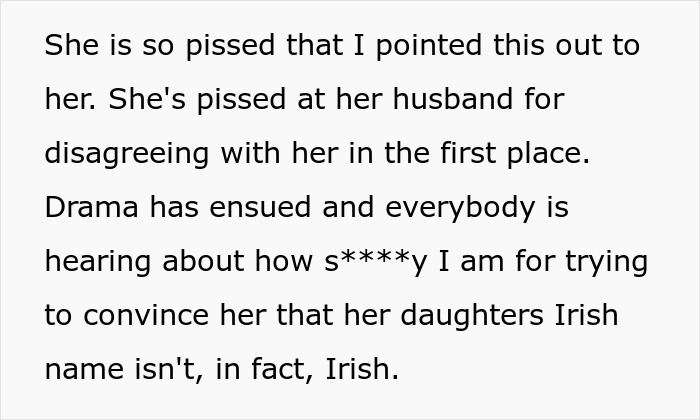 She is so pissed that I pointed this out to her. She's pissed at her husband for disagreeing with her in the first place. Drama has ensued and everybody is hearing about how s****y I am for trying to convince her that her daughters Irish name isn't, in fact, Irish.